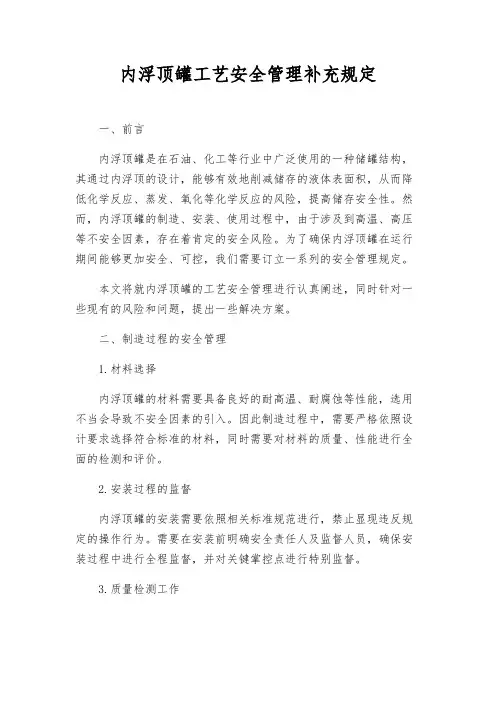 内浮顶罐工艺安全管理补充规定

一、前言

内浮顶罐是在石油、化工等行业中广泛使用的一种储罐结构，其通过内浮顶的设计，能够有效地削减储存的液体表面积，从而降低化学反应、蒸发、氧化等化学反应的风险，提高储存安全性。然而，内浮顶罐的制造、安装、使用过程中，由于涉及到高温、高压等不安全因素，存在着肯定的安全风险。为了确保内浮顶罐在运行期间能够更加安全、可控，我们需要订立一系列的安全管理规定。

本文将就内浮顶罐的工艺安全管理进行认真阐述，同时针对一些现有的风险和问题，提出一些解决方案。

二、制造过程的安全管理

1. 材料选择

内浮顶罐的材料需要具备良好的耐高温、耐腐蚀等性能，选用不当会导致不安全因素的引入。因此制造过程中，需要严格依照设计要求选择符合标准的材料，同时需要对材料的质量、性能进行全面的检测和评价。

2. 安装过程的监督

内浮顶罐的安装需要依照相关标准规范进行，禁止显现违反规定的操作行为。需要在安装前明确安全责任人及监督人员，确保安装过程中进行全程监督，并对关键掌控点进行特别监督。

3. 质量检测工作